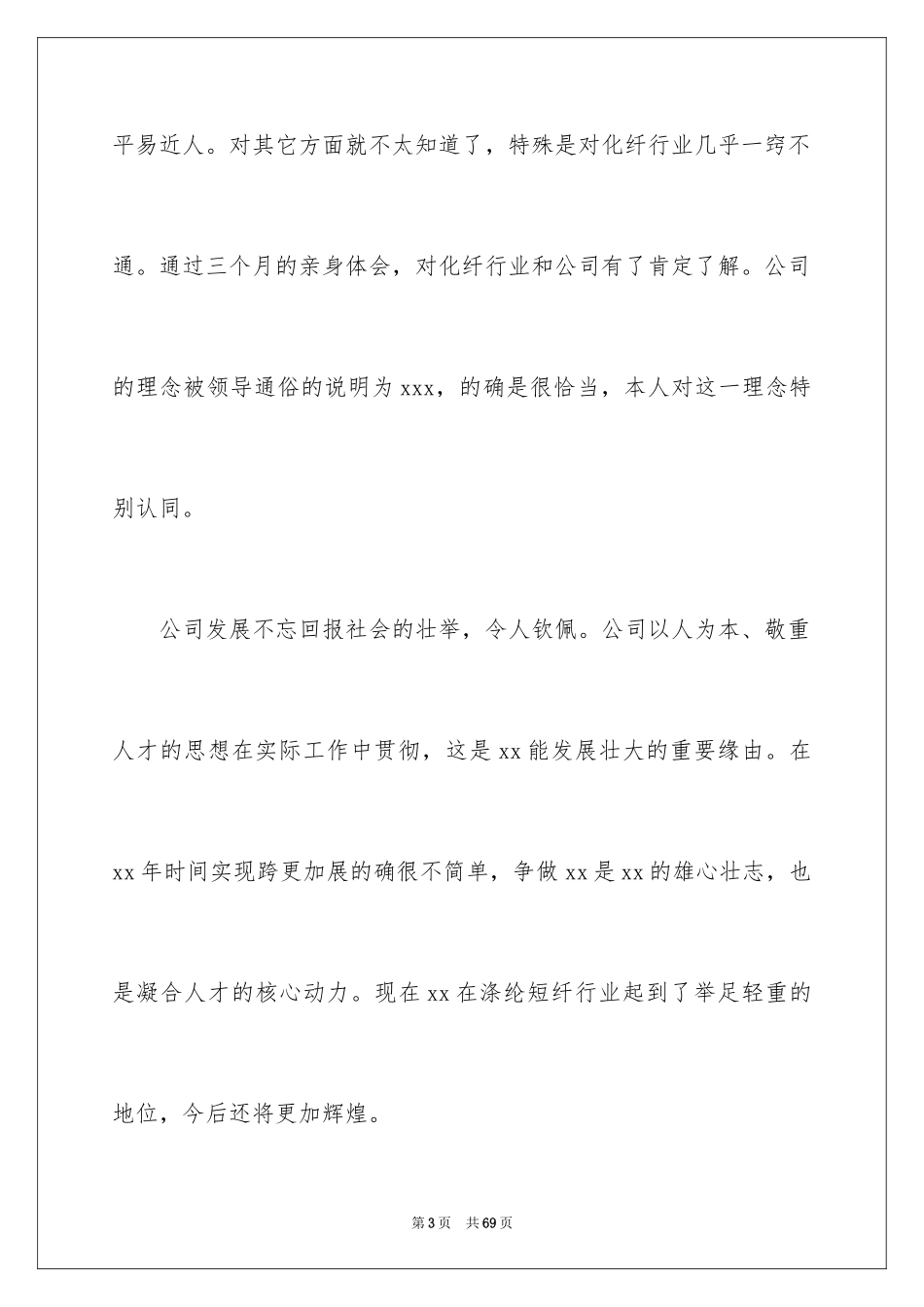 平易近人。对其它方面就不太知道了，特殊是对化纤行业几乎一窍不通。通过三个月的亲身体会，对化纤行业和公司有了肯定了解。公司的理念被领导通俗的说明为 xxx，的确是很恰当，本人对这一理念特别认同。

公司发展不忘回报社会的壮举，令人钦佩。公司以人为本、敬重人才的思想在实际工作中贯彻，这是 xx 能发展壮大的重要缘由。在 xx 年时间实现跨更加展的确很不简单，争做 xx 是 xx 的雄心壮志，也是凝合人才的核心动力。现在 xx 在涤纶短纤行业起到了举足轻重的地位，今后还将更加辉煌。

第 3 页　共 69 页